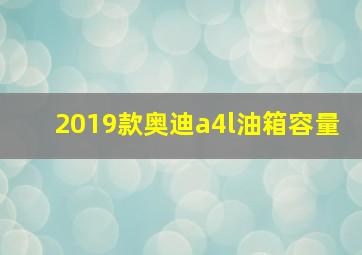 2019款奥迪a4l油箱容量